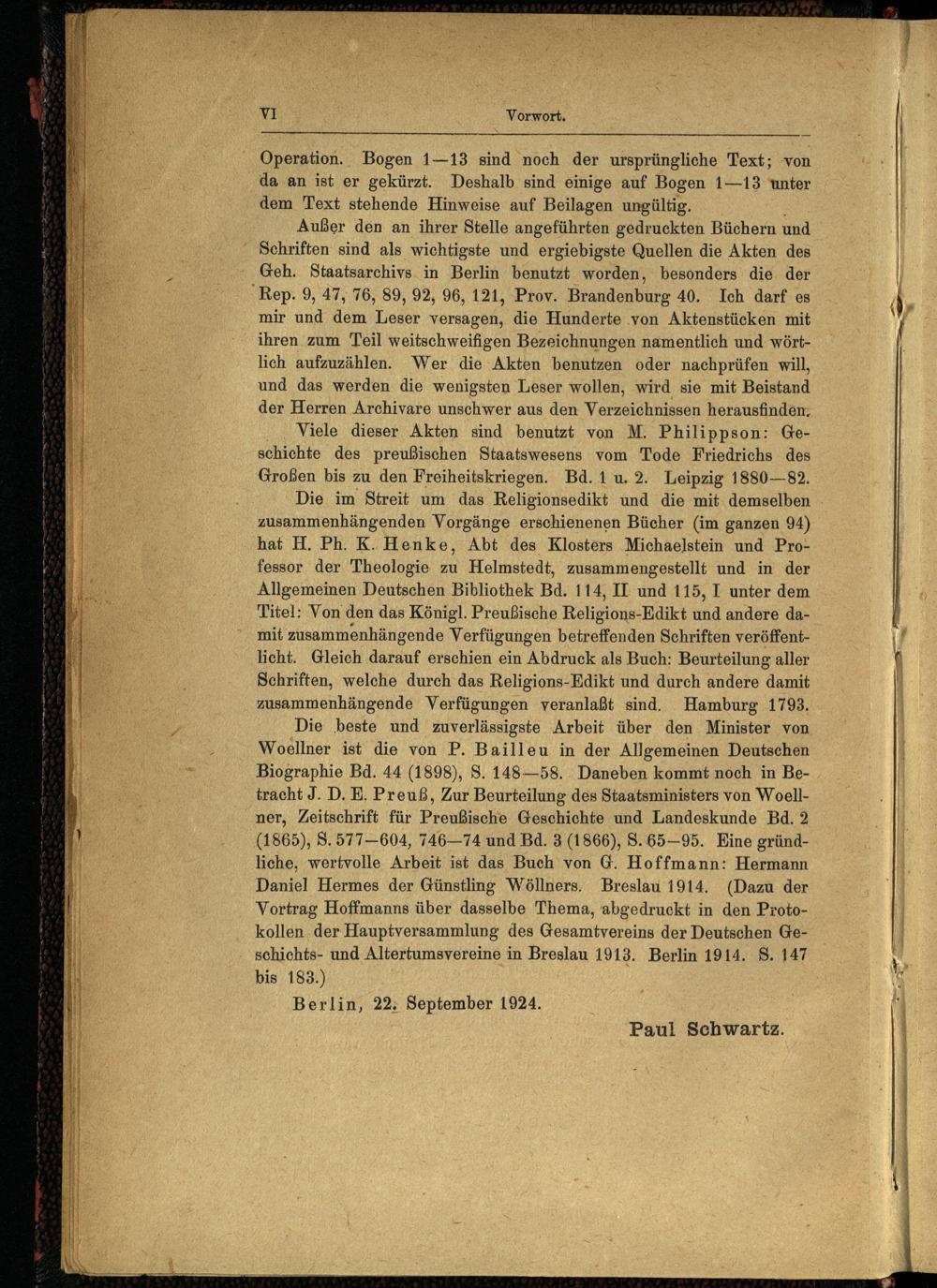 VI Vorwort.

Operation. Bogen 1—13 sind noch der ursprüngliche Text; von da an ist er gekürzt. Deshalb sind einige auf Bogen 1—13 unter dem Text stehende Hinweise auf Beilagen ungültig.

Außer den an ihrer Stelle angeführten gedruckten Büchern und Schriften sind als wichtigste und ergiebigste Quellen die Akten des Geh. Staatsarchivs in Berlin benutzt worden, besonders die der Rep. 9, 47, 76, 89, 92, 96, 121, Prov. Brandenburg 40. Ich darf es mir und dem Leser versagen, die Hunderte von Aktenstücken mit ihren zum Teil weitschweifigen Bezeichnungen namentlich und wörtlich aufzuzählen. Wer die Akten benutzen oder nachprüfen will, und das werden die wenigsten Leser wollen, wird sie mit Beistand der Herren Archivare unschwer aus den Verzeichnissen herausfinden.

Viele dieser Akten sind benutzt von M. Philippson: Geschichte des preußischen Staatswesens vom Tode Friedrichs des Großen bis zu den Freiheitskriegen. Bd. 1 u. 2. Leipzig 1880—82.

Die im Streit um das Religionsedikt und die mit demselben zusammenhängenden Vorgänge erschienenen Bücher (im ganzen 94) hat H. Ph. K. Henke, Abt des Klosters Michaelstein und Professor der Theologie zu Helmstedt, zusammengestellt und in der Allgemeinen Deutschen Bibliothek Bd. 114, II und 115, I unter dem Titel: Von den das Königl. Preußische Religions-Edikt und andere damit zusammenhängende Verfügungen betreffenden Schriften veröffentlicht. Gleich darauf erschien ein Abdruck als Buch: Beurteilung aller Schriften, welche durch das Religions-Edikt und durch andere damit zusammenhängende Verfügungen veranlaßt sind. Hamburg 1793.

Die beste und zuverlässigste Arbeit über den Minister von Woellner ist die von P. Bailleu in der Allgemeinen Deutschen Biographie Bd. 44 (1898), S. 148—58. Daneben kommt noch in Betracht J. D. E. Preuß, Zur Beurteilung des Staatsministers von Woellner, Zeitschrift für Preußische Geschichte und Landeskunde Bd. 2 (1865), S. 577—604, 746—74 und Bd. 3 (1866), S. 65—95. Eine gründliche, wertvolle Arbeit ist das Buch von G. Hoffmann: Hermann Daniel Hermes der Günstling Wöllners. Breslau 1914. (Dazu der Vortrag Hoffmanns über dasselbe Thema, abgedruckt in den Protokollen der Hauptversammlung des Gesamtvereins der Deutschen Geschichts- und Altertumsvereine in Breslau 1913. Berlin 1914. S. 147 bis 183.)

Berlin, 22. September 1924.

Paul Schwartz.